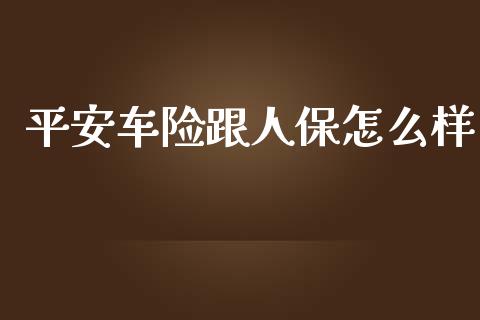 平安车险跟人保怎么样